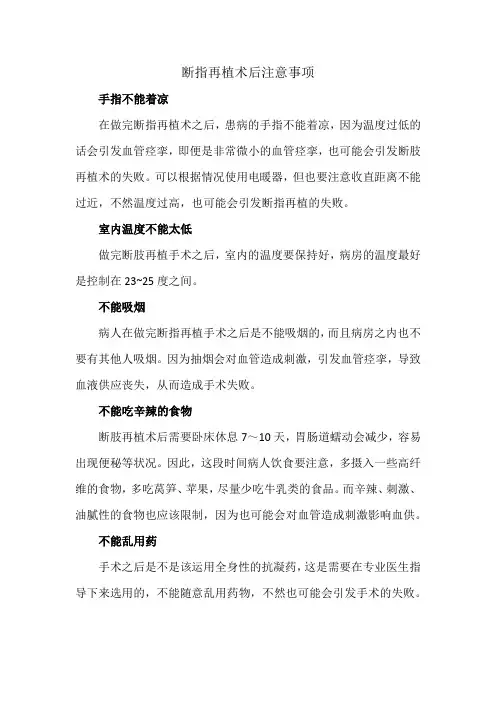 断指再植术后注意事项

手指不能着凉

在做完断指再植术之后，患病的手指不能着凉，因为温度过低的话会引发血管痉挛，即便是非常微小的血管痉挛，也可能会引发断肢再植术的失败。可以根据情况使用电暖器，但也要注意收直距离不能过近，不然温度过高，也可能会引发断指再植的失败。

室内温度不能太低

做完断肢再植手术之后，室内的温度要保持好，病房的温度最好是控制在 23~25 度之间。

不能吸烟

病人在做完断指再植手术之后是不能吸烟的，而且病房之内也不要有其他人吸烟。因为抽烟会对血管造成刺激，引发血管痉挛，导致血液供应丧失，从而造成手术失败。

不能吃辛辣的食物

断肢再植术后需要卧床休息 7～10 天，胃肠道蠕动会减少，容易出现便秘等状况。因此，这段时间病人饮食要注意，多摄入一些高纤维的食物，多吃莴笋、苹果，尽量少吃牛乳类的食品。而辛辣、刺激、油腻性的食物也应该限制，因为也可能会对血管造成刺激影响血供。

不能乱用药

手术之后是不是该运用全身性的抗凝药，这是需要在专业医生指导下来选用的，不能随意乱用药物，不然也可能会引发手术的失败。